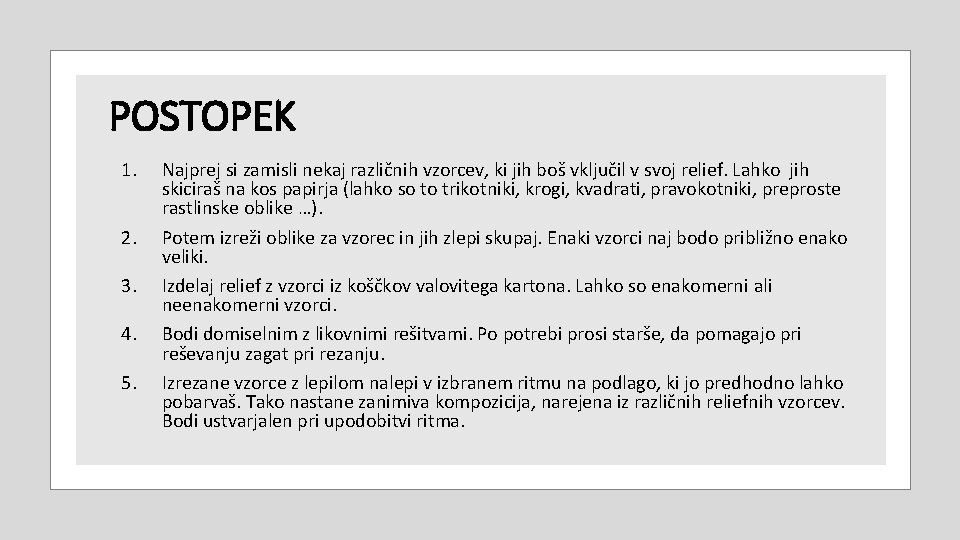 POSTOPEK

1. Najprej si zamisli nekaj različnih vzorcev, ki jih boš vključil v svoj relief. Lahko jih skiciraš na kos papirja (lahko so to trikotniki, krogi, kvadrati, pravokotniki, preproste rastlinske oblike …).

2. Potem izreži oblike za vzorec in jih zlepi skupaj. Enaki vzorci naj bodo približno enako veliki.

3. Izdelaj relief z vzorci iz koščkov valovitega kartona. Lahko so enakomerni ali neenakomerni vzorci.

4. Bodi domiselnim z likovnimi rešitvami. Po potrebi prosi starše, da pomagajo pri reševanju zagat pri rezanju.

5. Izrezane vzorce z lepilom nalepi v izbranem ritmu na podlago, ki jo predhodno lahko pobarvaš. Tako nastane zanimiva kompozicija, narejena iz različnih reliefnih vzorcev. Bodi ustvarjalen pri upodobitvi ritma.